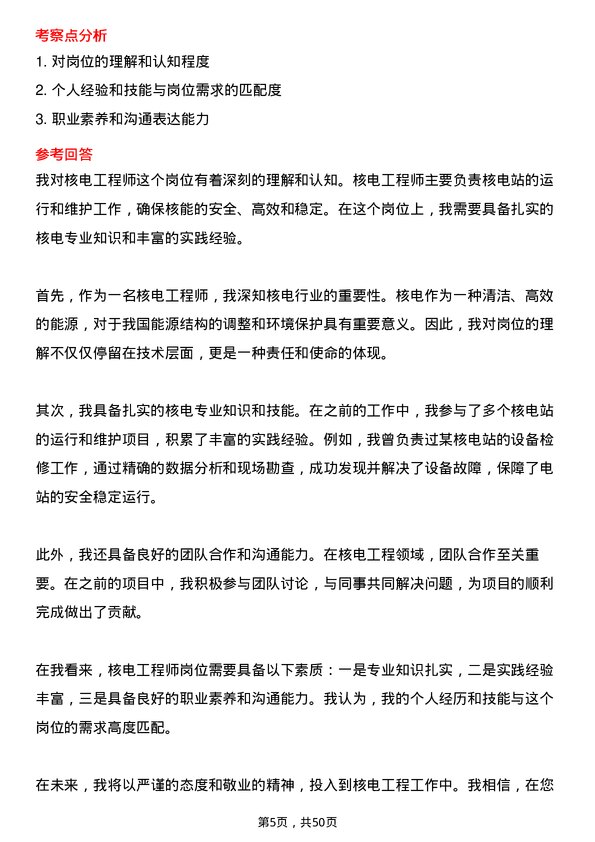 考察点分析

1. 对岗位的理解和认知程度

2. 个人经验和技能与岗位需求的匹配度

3. 职业素养和沟通表达能力

参考回答

我对核电工程师这个岗位有着深刻的理解和认知。核电工程师主要负责核电站的运行和维护工作，确保核能的安全、高效和稳定。在这个岗位上，我需要具备扎实的核电专业知识和丰富的实践经验。

首先，作为一名核电工程师，我深知核电行业的重要性。核电作为一种清洁、高效的能源，对于我国能源结构的调整和环境保护具有重要意义。因此，我对岗位的理解不仅仅停留在技术层面，更是一种责任和使命的体现。

其次，我具备扎实的核电专业知识和技能。在之前的工作中，我参与了多个核电站的运行和维护项目，积累了丰富的实践经验。例如，我曾负责过某核电站的设备检修工作，通过精确的数据分析和现场勘查，成功发现并解决了设备故障，保障了电站的安全稳定运行。

此外，我还具备良好的团队合作和沟通能力。在核电工程领域，团队合作至关重要。在之前的项目中，我积极参与团队讨论，与同事共同解决问题，为项目的顺利完成做出了贡献。

在我看来，核电工程师岗位需要具备以下素质：一是专业知识扎实，二是实践经验丰富，三是具备良好的职业素养和沟通能力。我认为，我的个人经历和技能与这个岗位的需求高度匹配。

在未来，我将以严谨的态度和敬业的精神，投入到核电工程工作中。我相信，在您

第5页，共50页